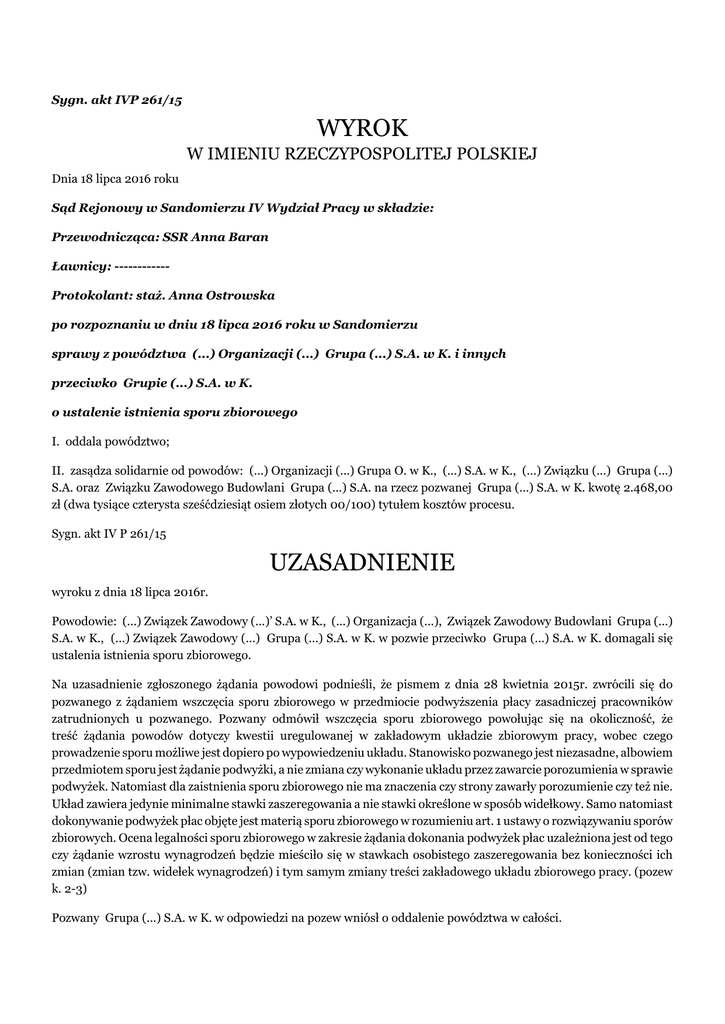 Sygn. akt IVP 261/15

WYROK

W IMIENIU RZECZYPOSPOLITEJ POLSKIEJ

Dnia 18 lipca 2016 roku

Sąd Rejonowy w Sandomierzu IV Wydział Pracy w składzie:

Przewodnicząca: SSR Anna Baran

Ławnicy: ------------

Protokolant: staż. Anna Ostrowska

po rozpoznaniu w dniu 18 lipca 2016 roku w Sandomierzu

sprawy z powództwa (...) Organizacji (...) Grupa (...) S.A. w K. i innych

przeciwko Grupie (...) S.A. w K.

o ustalenie istnienia sporu zbiorowego

I. oddala powództwo;

II. zasądza solidarnie od powodów: (...) Organizacji (...) Grupa O. w K., (...) S.A. w K., (...) Związku (...) Grupa (...) S.A. oraz Związku Zawodowego Budowlani Grupa (...) S.A. na rzecz pozwanej Grupa (...) S.A. w K. kwotę 2.468,00 zł (dwa tysiące czterysta sześćdziesiąt osiem złotych 00/100) tytułem kosztów procesu.

Sygn. akt IV P 261/15

UZASADNIENIE

wyroku z dnia 18 lipca 2016r.

Powodowie: (...) Związek Zawodowy (...)' S.A. w K., (...) Organizacja (...), Związek Zawodowy Budowlani Grupa (...) S.A. w K., (...) Związek Zawodowy (...) Grupa (...) S.A. w K. w pozwie przeciwko Grupa (...) S.A. w K. domagali się ustalenia istnienia sporu zbiorowego.

Na uzasadnienie zgłoszonego żądania powodowi podnieśli, że pismem z dnia 28 kwietnia 2015r. zwrócili się do pozwanego z żądaniem wszczęcia sporu zbiorowego w przedmiocie podwyższenia płacy zasadniczej pracowników zatrudnionych u pozwanego. Pozwany odmówił wszczęcia sporu zbiorowego powołując się na okoliczność, że treść żądania powodów dotyczy kwestii uregulowanej w zakładowym układzie zbiorowym pracy, wobec czego prowadzenie sporu możliwe jest dopiero po wypowiedzeniu układu. Stanowisko pozwanego jest niezasadne, albowiem przedmiotem sporu jest żądanie podwyżki, a nie zmiana czy wykonanie układu przez zawarcie porozumienia w sprawie podwyżek. Natomiast dla zaistnienia sporu zbiorowego nie ma znaczenia czy strony zawarły porozumienie czy też nie. Układ zawiera jedynie minimalne stawki zaszeregowania a nie stawki określone w sposób widełkowy. Samo natomiast dokonywanie podwyżek płac objęte jest materią sporu zbiorowego w rozumieniu art. 1 ustawy o rozwiązywaniu sporów zbiorowych. Ocena legalności sporu zbiorowego w zakresie żądania dokonania podwyżek płac uzależniona jest od tego czy żądanie wzrostu wynagrodzeń będzie mieściło się w stawkach osobistego zaszeregowania bez konieczności ich zmian (zmian tzw. widełek wynagrodzeń) i tym samym zmiany treści zakładowego układu zbiorowego pracy. (pozew k. 2-3)

Pozwany Grupa (...) S.A. w K. w odpowiedzi na pozew wniósł o oddalenie powództwa w całości.